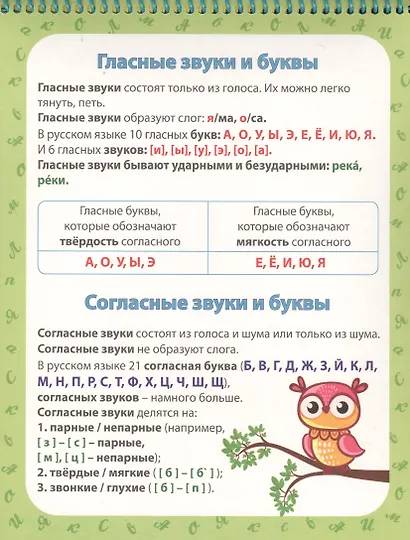 Гласные звуки и буквы

Гласные звуки состоят только из голоса. Их можно легко тянуть, петь.

Гласные звуки образуют слог: я/ма, о/са.

В русском языке 10 гласных букв: А, О, У, Ы, Э, Е, Ё, И, Ю, Я.

И 6 гласных звуков: [и], [ы], [у], [э], [о], [а].

Гласные звуки бывают ударными и безударными: река́, ре́ки.

| Гласные буквы, которые обозначают твёрдость согласного | Гласные буквы, которые обозначают мягкость согласного |
|---|---|
| А, О, У, Ы, Э | Е, Ё, И, Ю, Я |

Согласные звуки и буквы

Согласные звуки состоят из голоса и шума или только из шума.

Согласные звуки не образуют слога.

В русском языке 21 согласная буква (Б, В, Г, Д, Ж, З, Й, К, Л, М, Н, П, Р, С, Т, Ф, Х, Ц, Ч, Ш, Щ), согласных звуков – намного больше.

Согласные звуки делятся на:

1. парные / непарные (например, [ з ] – [ с ] – парные, [ м ], [ ц ] – непарные);

2. твёрдые / мягкие ( [ б ] – [ б` ] );

3. звонкие / глухие ( [ б ] – [ п ] ).